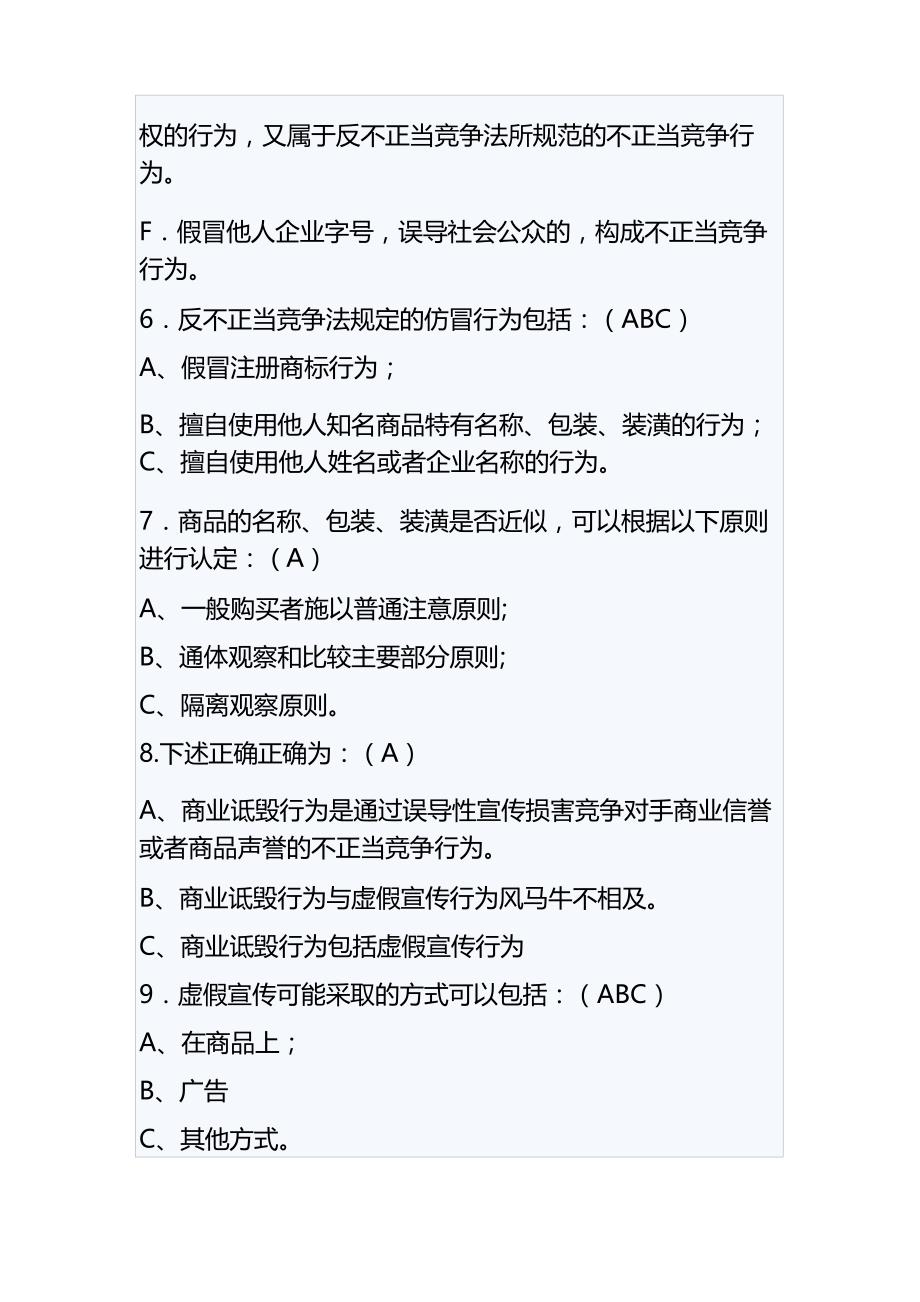 权的行为，又属于反不正当竞争法所规范的不正当竞争行为。

F．假冒他人企业字号，误导社会公众的，构成不正当竞争行为。

6．反不正当竞争法规定的仿冒行为包括：（ABC）

A、假冒注册商标行为；

B、擅自使用他人知名商品特有名称、包装、装潢的行为；
C、擅自使用他人姓名或者企业名称的行为。

7．商品的名称、包装、装潢是否近似，可以根据以下原则进行认定：（A）

A、一般购买者施以普通注意原则;

B、通体观察和比较主要部分原则;

C、隔离观察原则。

8.下述正确正确为：（A）

A、商业诋毁行为是通过误导性宣传损害竞争对手商业信誉或者商品声誉的不正当竞争行为。

B、商业诋毁行为与虚假宣传行为风马牛不相及。

C、商业诋毁行为包括虚假宣传行为

9．虚假宣传可能采取的方式可以包括：（ABC）

A、在商品上；

B、广告

C、其他方式。